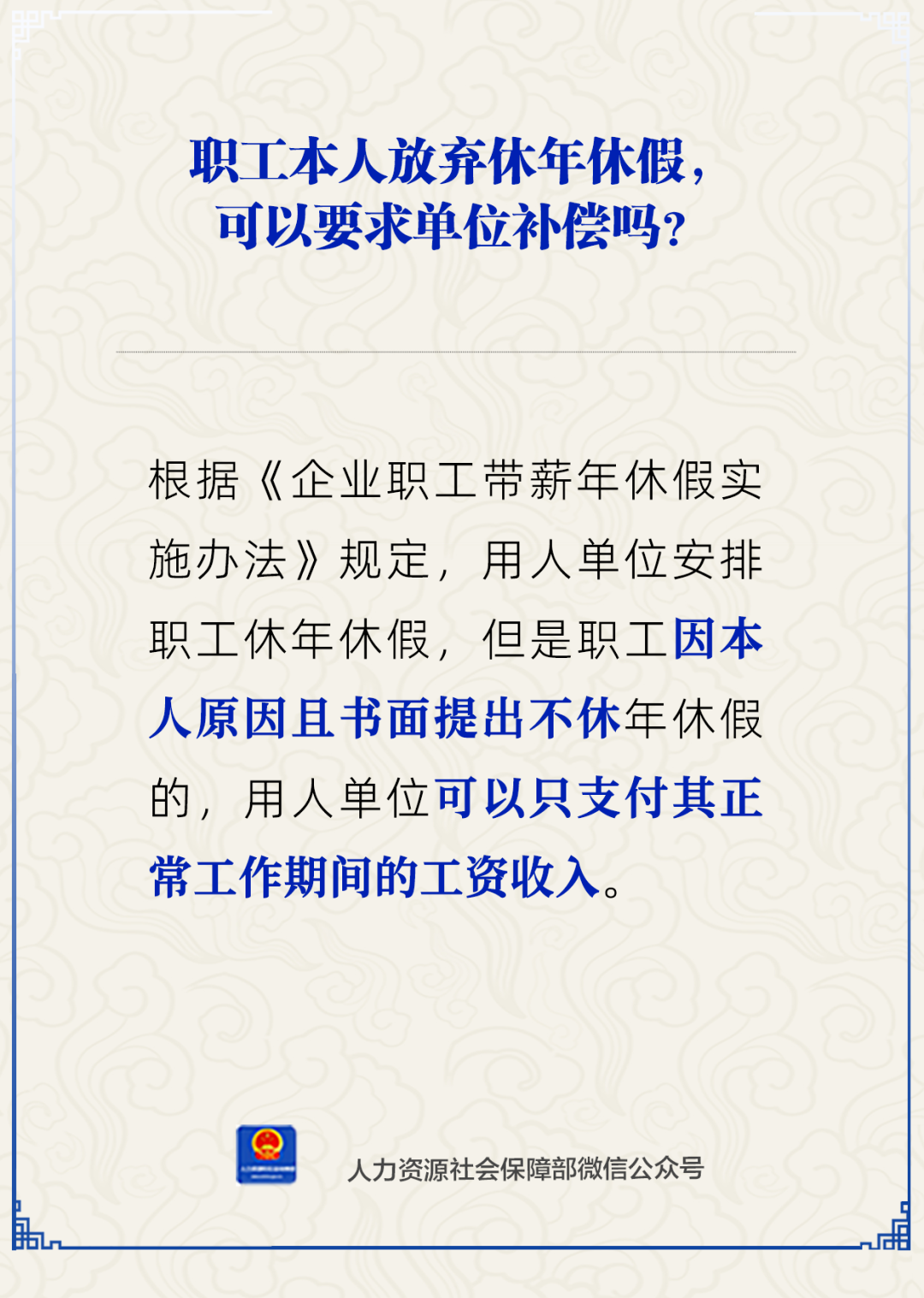 职工本人放弃休年休假，
可以要求单位补偿吗？

根据《企业职工带薪年休假实施办法》规定，用人单位安排职工休年休假，但是职工因本人原因且书面提出不休年休假的，用人单位可以只支付其正常工作期间的工资收入。

人力资源社会保障部微信公众号